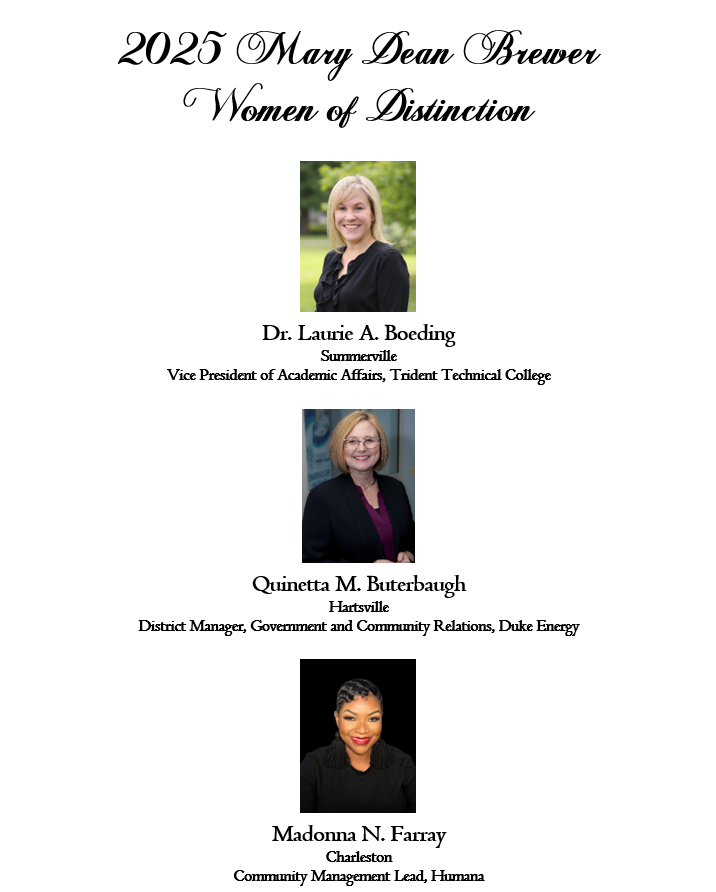 2025 Mary Dean Brewer Women of Distinction

Dr. Laurie A. Boeding
Summerville
Vice President of Academic Affairs, Trident Technical College

Quinetta M. Buterbaugh
Hartsville
District Manager, Government and Community Relations, Duke Energy

Madonna N. Farray
Charleston
Community Management Lead, Humana